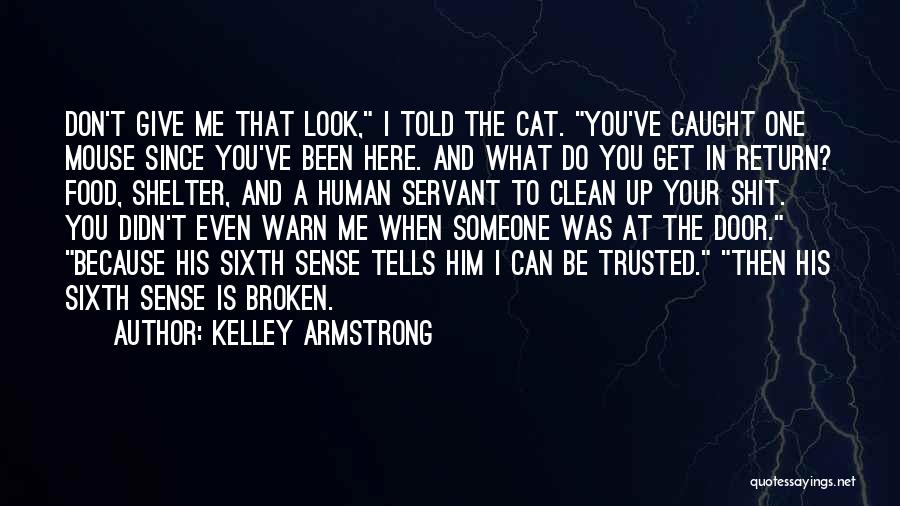 DON'T GIVE ME THAT LOOK," I TOLD THE CAT. "YOU'VE CAUGHT ONE MOUSE SINCE YOU'VE BEEN HERE. AND WHAT DO YOU GET IN RETURN? FOOD, SHELTER, AND A HUMAN SERVANT TO CLEAN UP YOUR SHIT. YOU DIDN'T EVEN WARN ME WHEN SOMEONE WAS AT THE DOOR." "BECAUSE HIS SIXTH SENSE TELLS HIM I CAN BE TRUSTED." "THEN HIS SIXTH SENSE IS BROKEN.

AUTHOR: KELLEY ARMSTRONG

quotessayings.net